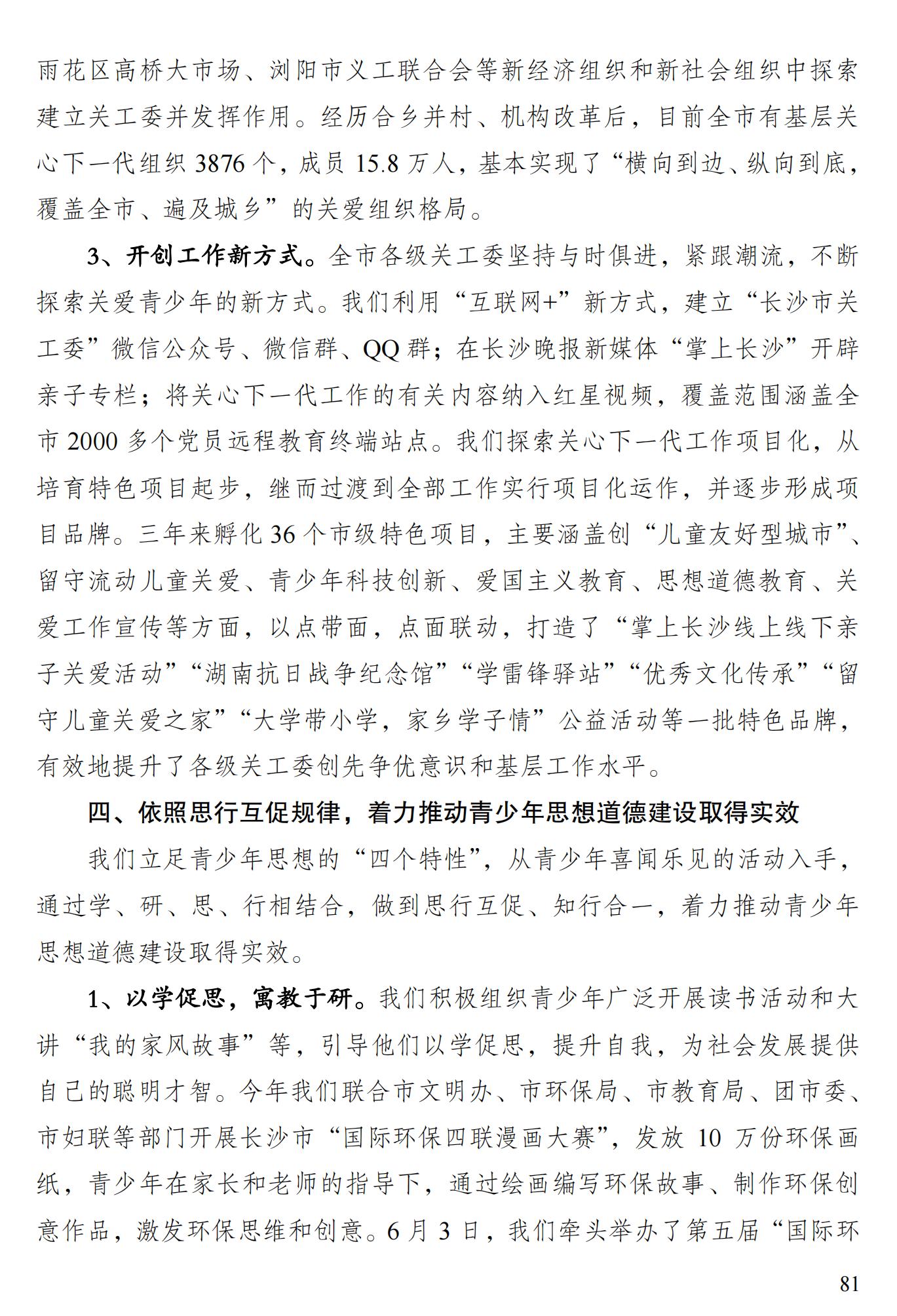 雨花区高桥大市场、浏阳市义工联合会等新经济组织和新社会组织中探索建立关工委并发挥作用。经历合乡并村、机构改革后，目前全市有基层关心下一代组织 3876 个，成员 15.8 万人，基本实现了“横向到边、纵向到底，覆盖全市、遍及城乡”的关爱组织格局。

3、开创工作新方式。全市各级关工委坚持与时俱进，紧跟潮流，不断探索关爱青少年的新方式。我们利用“互联网+”新方式，建立“长沙市关工委”微信公众号、微信群、QQ 群；在长沙晚报新媒体“掌上长沙”开辟亲子专栏；将关心下一代工作的有关内容纳入红星视频，覆盖范围涵盖全市 2000 多个党员远程教育终端站点。我们探索关心下一代工作项目化，从培育特色项目起步，继而过渡到全部工作实行项目化运作，并逐步形成项目品牌。三年来孵化 36 个市级特色项目，主要涵盖创“儿童友好型城市”、留守流动儿童关爱、青少年科技创新、爱国主义教育、思想道德教育、关爱工作宣传等方面，以点带面，点面联动，打造了“掌上长沙线上线下亲子关爱活动”“湖南抗日战争纪念馆”“学雷锋驿站”“优秀文化传承”“留守儿童关爱之家”“大学带小学，家乡学子情”公益活动等一批特色品牌，有效地提升了各级关工委创先争优意识和基层工作水平。

四、依照思行互促规律，着力推动青少年思想道德建设取得实效

我们立足青少年思想的“四个特性”，从青少年喜闻乐见的活动入手，通过学、研、思、行相结合，做到思行互促、知行合一，着力推动青少年思想道德建设取得实效。

1、以学促思，寓教于研。我们积极组织青少年广泛开展读书活动和大讲“我的家风故事”等，引导他们以学促思，提升自我，为社会发展提供自己的聪明才智。今年我们联合市文明办、市环保局、市教育局、团市委、市妇联等部门开展长沙市“国际环保四联漫画大赛”，发放 10 万份环保画纸，青少年在家长和老师的指导下，通过绘画编写环保故事、制作环保创意作品，激发环保思维和创意。6 月 3 日，我们牵头举办了第五届“国际环

81